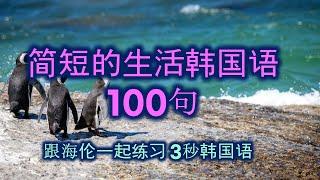 简短的生活韩国语
100句

跟海伦一起练习 3秒韩国语